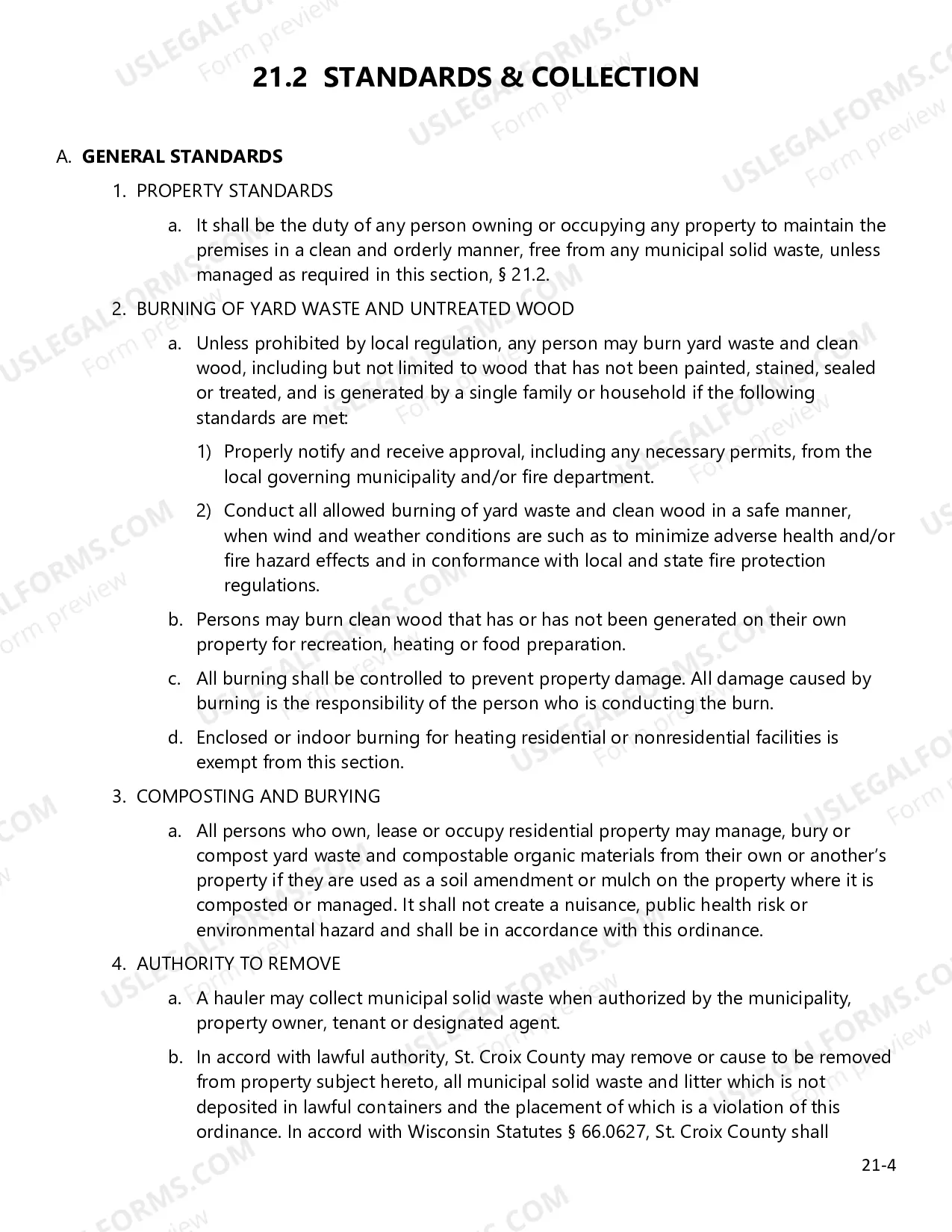 21.2 STANDARDS & COLLECTION

A. GENERAL STANDARDS

1. PROPERTY STANDARDS

a. It shall be the duty of any person owning or occupying any property to maintain the premises in a clean and orderly manner, free from any municipal solid waste, unless managed as required in this section, § 21.2.

2. BURNING OF YARD WASTE AND UNTREATED WOOD

a. Unless prohibited by local regulation, any person may burn yard waste and clean wood, including but not limited to wood that has not been painted, stained, sealed or treated, and is generated by a single family or household if the following standards are met:

1) Properly notify and receive approval, including any necessary permits, from the local governing municipality and/or fire department.

2) Conduct all allowed burning of yard waste and clean wood in a safe manner, when wind and weather conditions are such as to minimize adverse health and/or fire hazard effects and in conformance with local and state fire protection regulations.

b. Persons may burn clean wood that has or has not been generated on their own property for recreation, heating or food preparation.

c. All burning shall be controlled to prevent property damage. All damage caused by burning is the responsibility of the person who is conducting the burn.

d. Enclosed or indoor burning for heating residential or nonresidential facilities is exempt from this section.

3. COMPOSTING AND BURYING

a. All persons who own, lease or occupy residential property may manage, bury or compost yard waste and compostable organic materials from their own or another's property if they are used as a soil amendment or mulch on the property where it is composted or managed. It shall not create a nuisance, public health risk or environmental hazard and shall be in accordance with this ordinance.

4. AUTHORITY TO REMOVE

a. A hauler may collect municipal solid waste when authorized by the municipality, property owner, tenant or designated agent.

b. In accord with lawful authority, St. Croix County may remove or cause to be removed from property subject hereto, all municipal solid waste and litter which is not deposited in lawful containers and the placement of which is a violation of this ordinance. In accord with Wisconsin Statutes § 66.0627, St. Croix County shall

21-4

USLEGALFORMS.COM Form preview